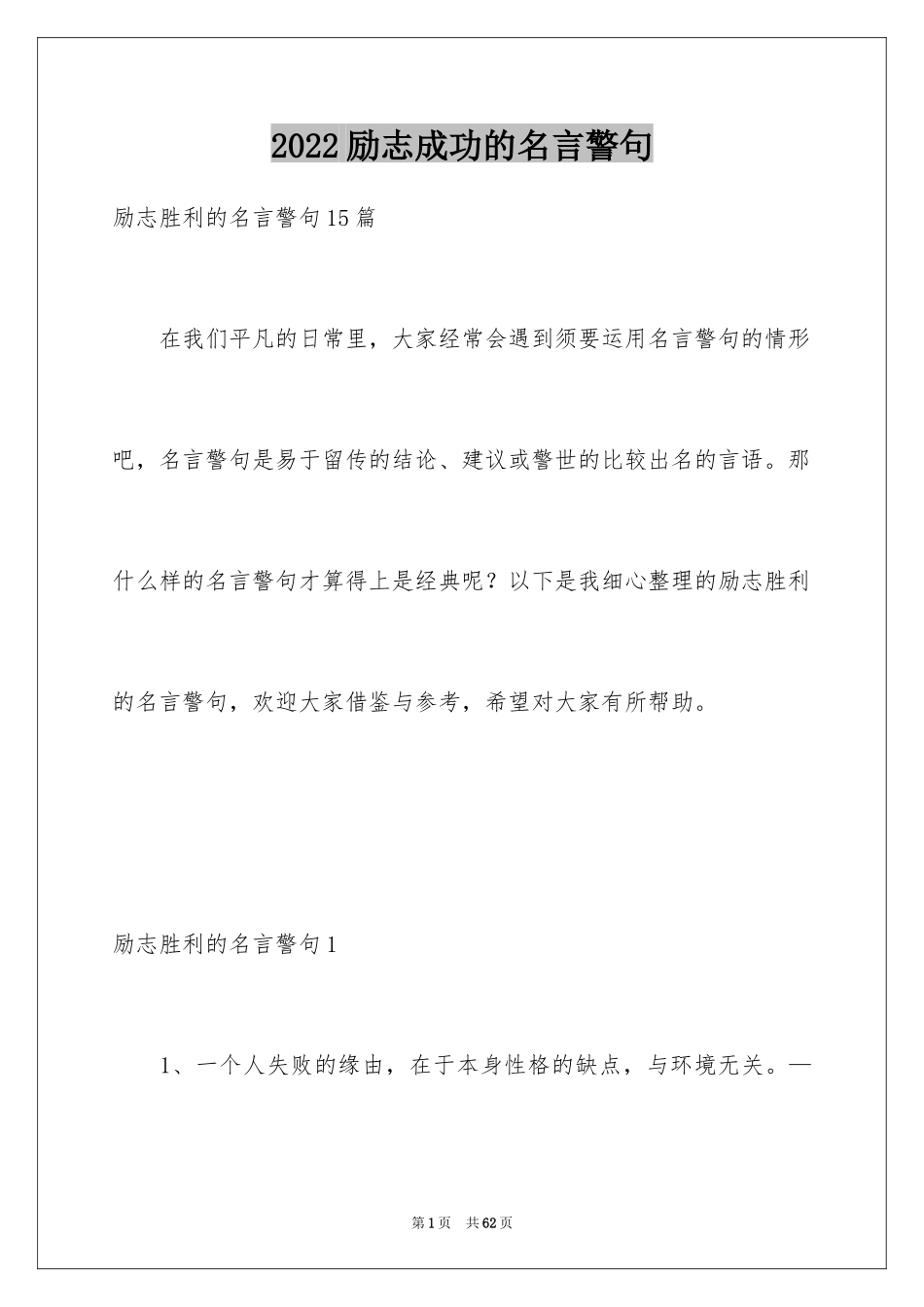 2022励志成功的名言警句

励志胜利的名言警句15篇

在我们平凡的日常里，大家经常会遇到须要运用名言警句的情形吧，名言警句是易于留传的结论、建议或警世的比较出名的言语。那什么样的名言警句才算得上是经典呢？以下是我细心整理的励志胜利的名言警句，欢迎大家借鉴与参考，希望对大家有所帮助。

励志胜利的名言警句1

1、一个人失败的缘由，在于本身性格的缺点，与环境无关。—

第1页 共62页